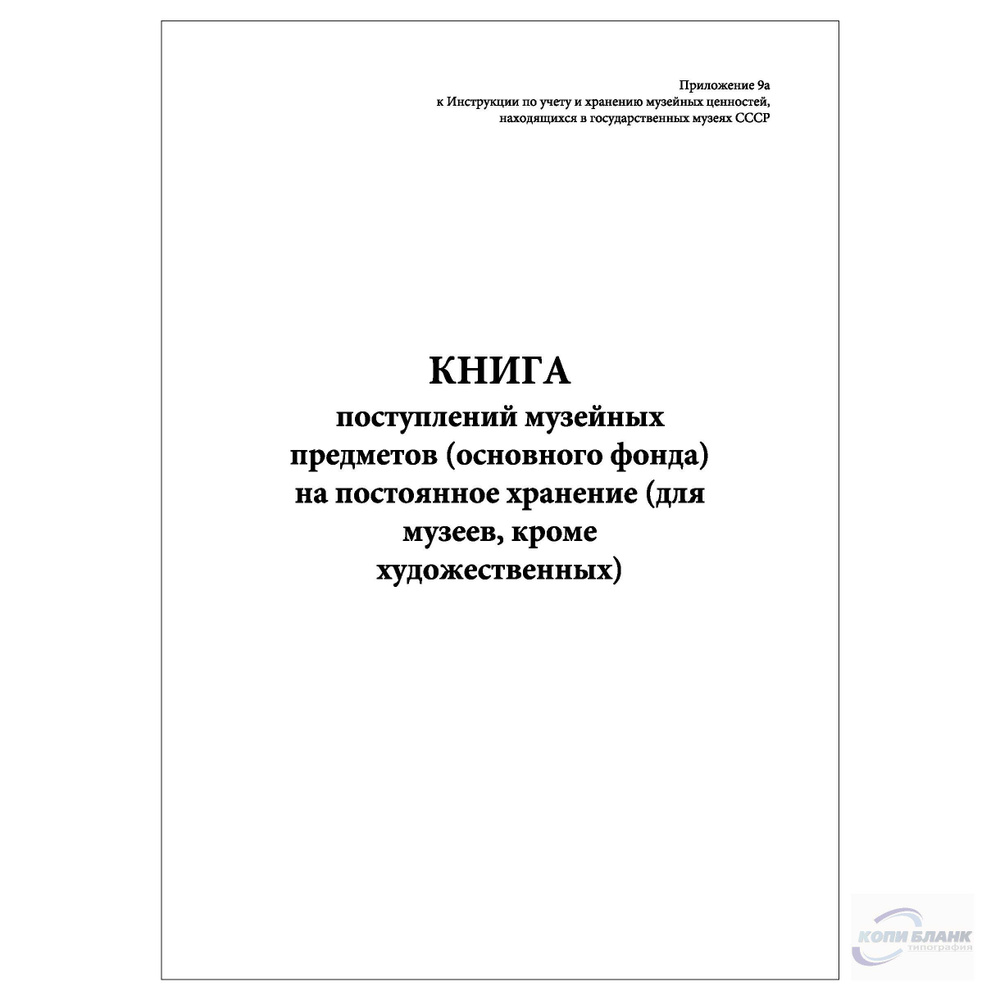 Приложение 9а
к Инструкции по учету и хранению музейных ценностей,
находящихся в государственных музеях СССР

КНИГА
поступлений музейных предметов (основного фонда) на постоянное хранение (для музеев, кроме художественных)

КОПИ БЛАНК
типография